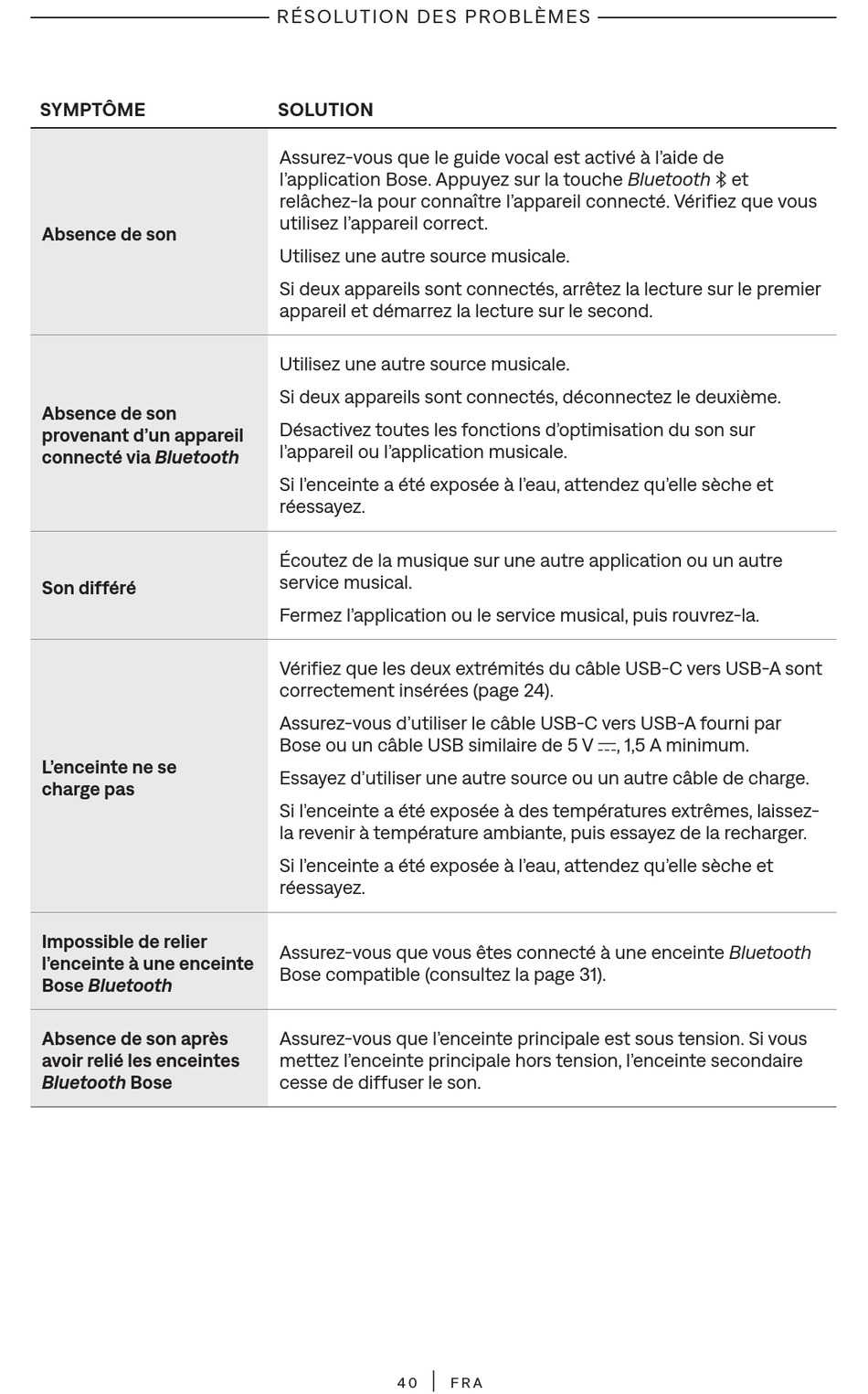 RÉSOLUTION DES PROBLÈMES

| SYMPTÔME | SOLUTION |
|---|---|
| Absence de son | Assurez-vous que le guide vocal est activé à l'aide de l'application Bose. Appuyez sur la touche Bluetooth et relâchez-la pour connaître l'appareil connecté. Vérifiez que vous utilisez l'appareil correct. Utilisez une autre source musicale. Si deux appareils sont connectés, arrêtez la lecture sur le premier appareil et démarrez la lecture sur le second. |
| Absence de son provenant d'un appareil connecté via Bluetooth | Utilisez une autre source musicale. Si deux appareils sont connectés, déconnectez le deuxième. Désactivez toutes les fonctions d'optimisation du son sur l'appareil ou l'application musicale. Si l'enceinte a été exposée à l'eau, attendez qu'elle sèche et réessayez. |
| Son différé | Écoutez de la musique sur une autre application ou un autre service musical. Fermez l'application ou le service musical, puis rouvrez-la. |
| L'enceinte ne se charge pas | Vérifiez que les deux extrémités du câble USB-C vers USB-A sont correctement insérées (page 24). Assurez-vous d'utiliser le câble USB-C vers USB-A fourni par Bose ou un câble USB similaire de 5 V ⎓, 1,5 A minimum. Essayez d'utiliser une autre source ou un autre câble de charge. Si l'enceinte a été exposée à des températures extrêmes, laissez-la revenir à température ambiante, puis essayez de la recharger. Si l'enceinte a été exposée à l'eau, attendez qu'elle sèche et réessayez. |
| Impossible de relier l'enceinte à une enceinte Bose Bluetooth | Assurez-vous que vous êtes connecté à une enceinte Bluetooth Bose compatible (consultez la page 31). |
| Absence de son après avoir relié les enceintes Bluetooth Bose | Assurez-vous que l'enceinte principale est sous tension. Si vous mettez l'enceinte principale hors tension, l'enceinte secondaire cesse de diffuser le son. |

40 | FRA